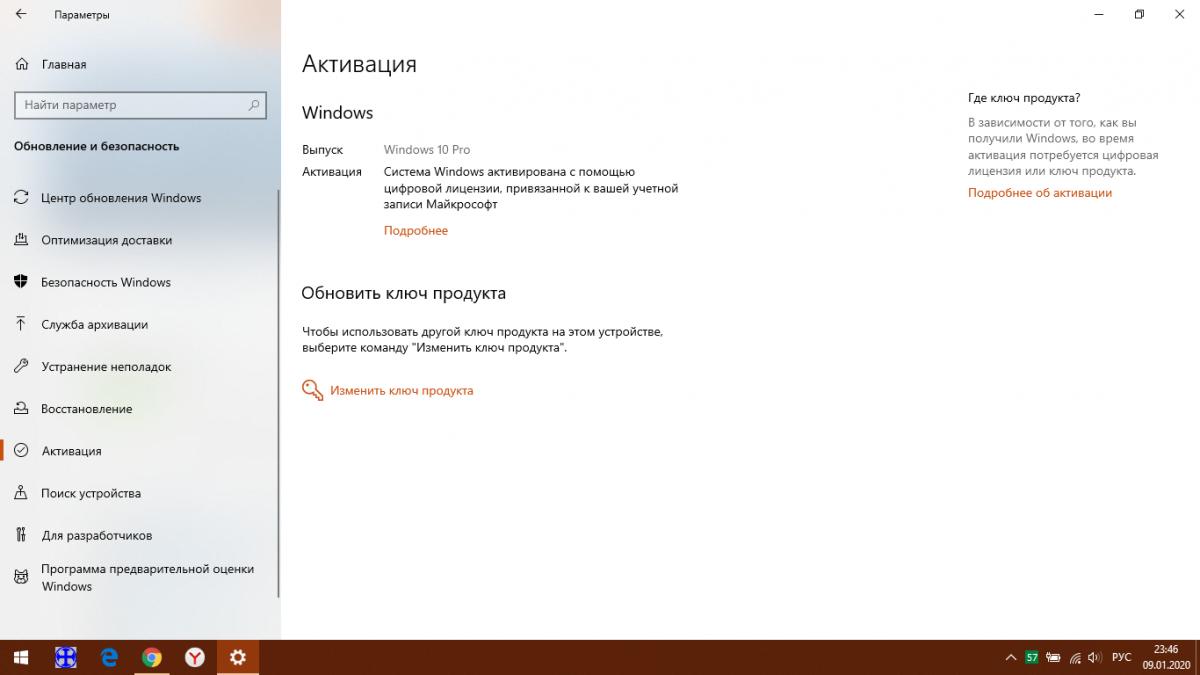 Параметры

Главная

Найти параметр

Обновление и безопасность

Центр обновления Windows

Оптимизация доставки

Безопасность Windows

Служба архивации

Устранение неполадок

Восстановление

Активация

Поиск устройства

Для разработчиков

Программа предварительной оценки Windows

Активация

Windows

Выпуск Windows 10 Pro

Активация Система Windows активирована с помощью цифровой лицензии, привязанной к вашей учетной записи Майкрософт

Подробнее

Обновить ключ продукта

Чтобы использовать другой ключ продукта на этом устройстве, выберите команду "Изменить ключ продукта".

Изменить ключ продукта

Где ключ продукта?

В зависимости от того, как вы получили Windows, во время активация потребуется цифровая лицензия или ключ продукта.

Подробнее об активации

57

РУС

23:46
09.01.2020